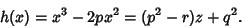 $h(x) = x^3 - 2px^2 = (p^2 - r)z + q^2.$